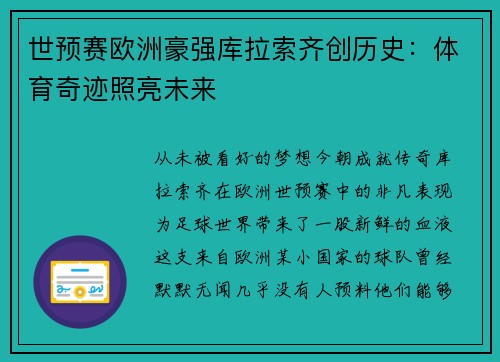 世预赛欧洲豪强库拉索齐创历史：体育奇迹照亮未来

从未被看好的梦想今朝成就传奇库拉索齐在欧洲世预赛中的非凡表现为足球世界带来了一股新鲜的血液这支来自欧洲某小国家的球队曾经默默无闻几乎没有人预料他们能够